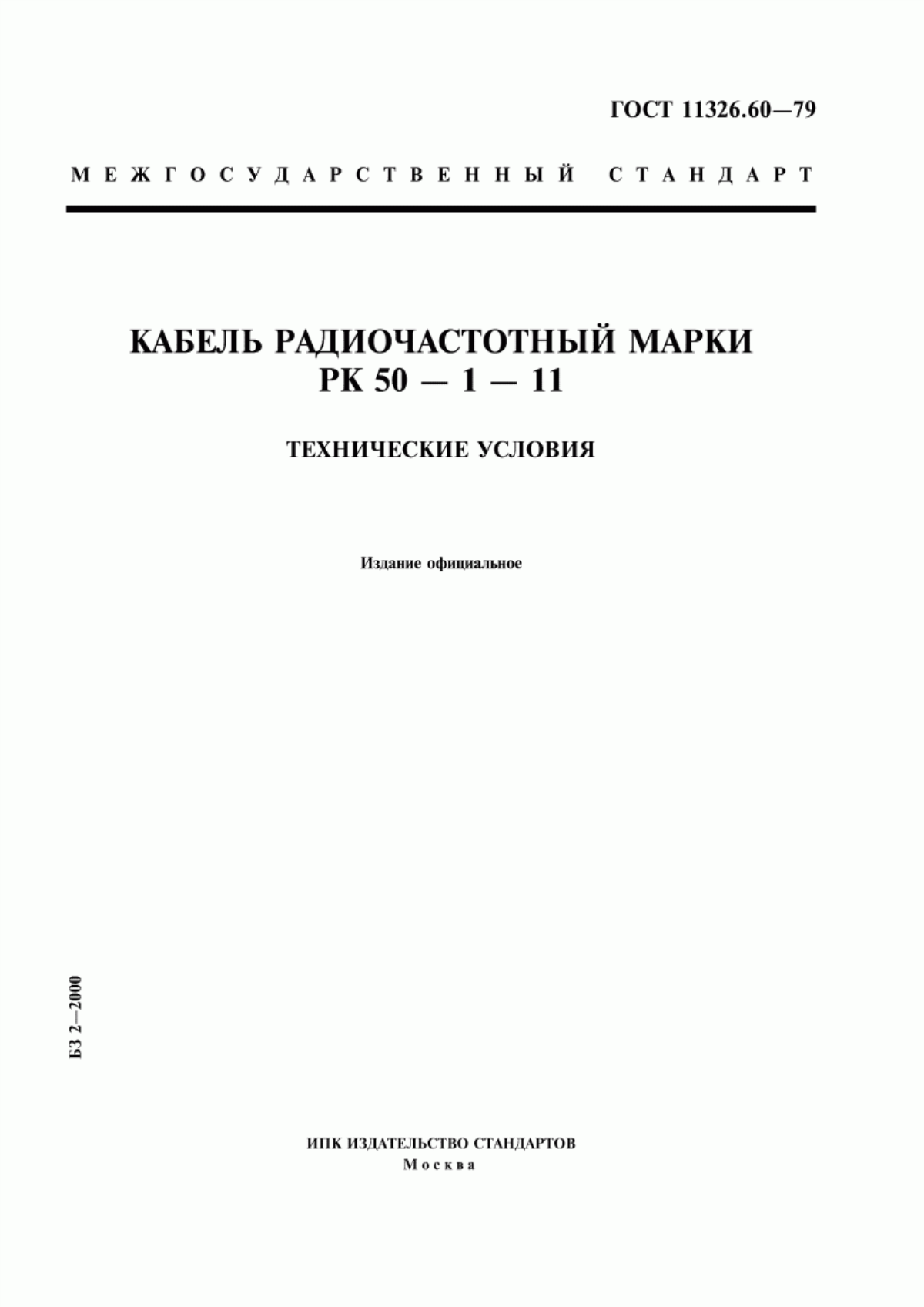 ГОСТ 11326.60—79

МЕЖГОСУДАРСТВЕННЫЙ СТАНДАРТ

КАБЕЛЬ РАДИОЧАСТОТНЫЙ МАРКИ РК 50 — 1 — 11

ТЕХНИЧЕСКИЕ УСЛОВИЯ

Издание официальное

БЗ 2—2000

ИПК ИЗДАТЕЛЬСТВО СТАНДАРТОВ
Москва